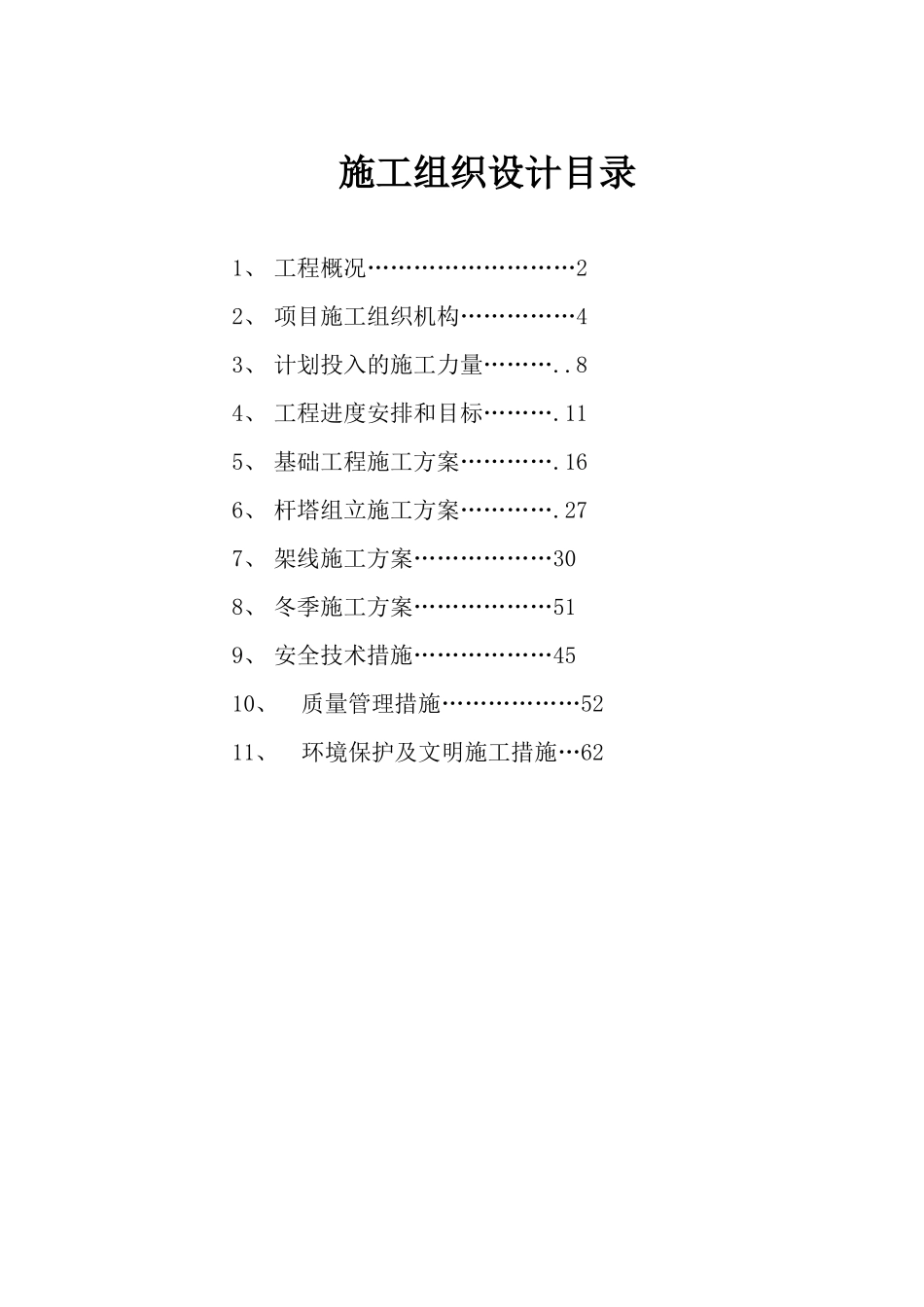 施工组织设计目录

1、 工程概况…………………………2

2、 项目施工组织机构……………4

3、 计划投入的施工力量………..8

4、 工程进度安排和目标……….11

5、 基础工程施工方案………….16

6、 杆塔组立施工方案………….27

7、 架线施工方案………………30

8、 冬季施工方案………………51

9、 安全技术措施………………45

10、 质量管理措施………………52

11、 环境保护及文明施工措施…62